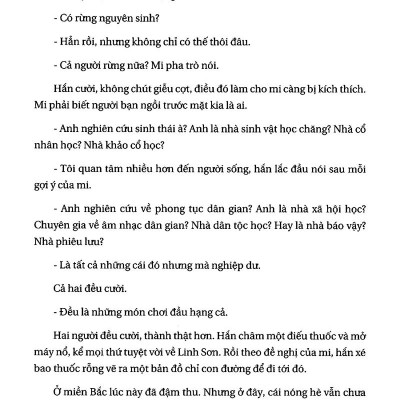 - Có rừng nguyên sinh?

- Hẳn rồi, nhưng không chỉ có thế thôi đâu.

- Cả người rừng nữa? Mi pha trò nói.

Hắn cười, không chút giễu cợt, điều đó làm cho mi càng bị kích thích. Mi phải biết người bạn ngồi trước mặt kia là ai.

- Anh nghiên cứu sinh thái à? Anh là nhà sinh vật học chăng? Nhà cổ nhân học? Nhà khảo cổ học?

- Tôi quan tâm nhiều hơn đến người sống, hắn lắc đầu nói sau mỗi gợi ý của mi.

- Anh nghiên cứu về phong tục dân gian? Anh là nhà xã hội học? Chuyên gia về âm nhạc dân gian? Nhà dân tộc học? Hay là nhà báo vậy? Nhà phiêu lưu?

- Là tất cả những cái đó nhưng mà nghiệp dư.

Cả hai đều cười.

- Đều là những món chơi đầu hạng cả.

Hai người đều cười, thành thật hơn. Hắn châm một điếu thuốc và mở máy nổ, kể mọi thứ tuyệt vời về Linh Sơn. Rồi theo đề nghị của mi, hắn xé bao thuốc rỗng vẽ ra một bản đồ chỉ con đường để đi tới đó.

Ở miền Bắc lúc này đã đậm thu. Nhưng ở đây, cái nóng hè vẫn chưa